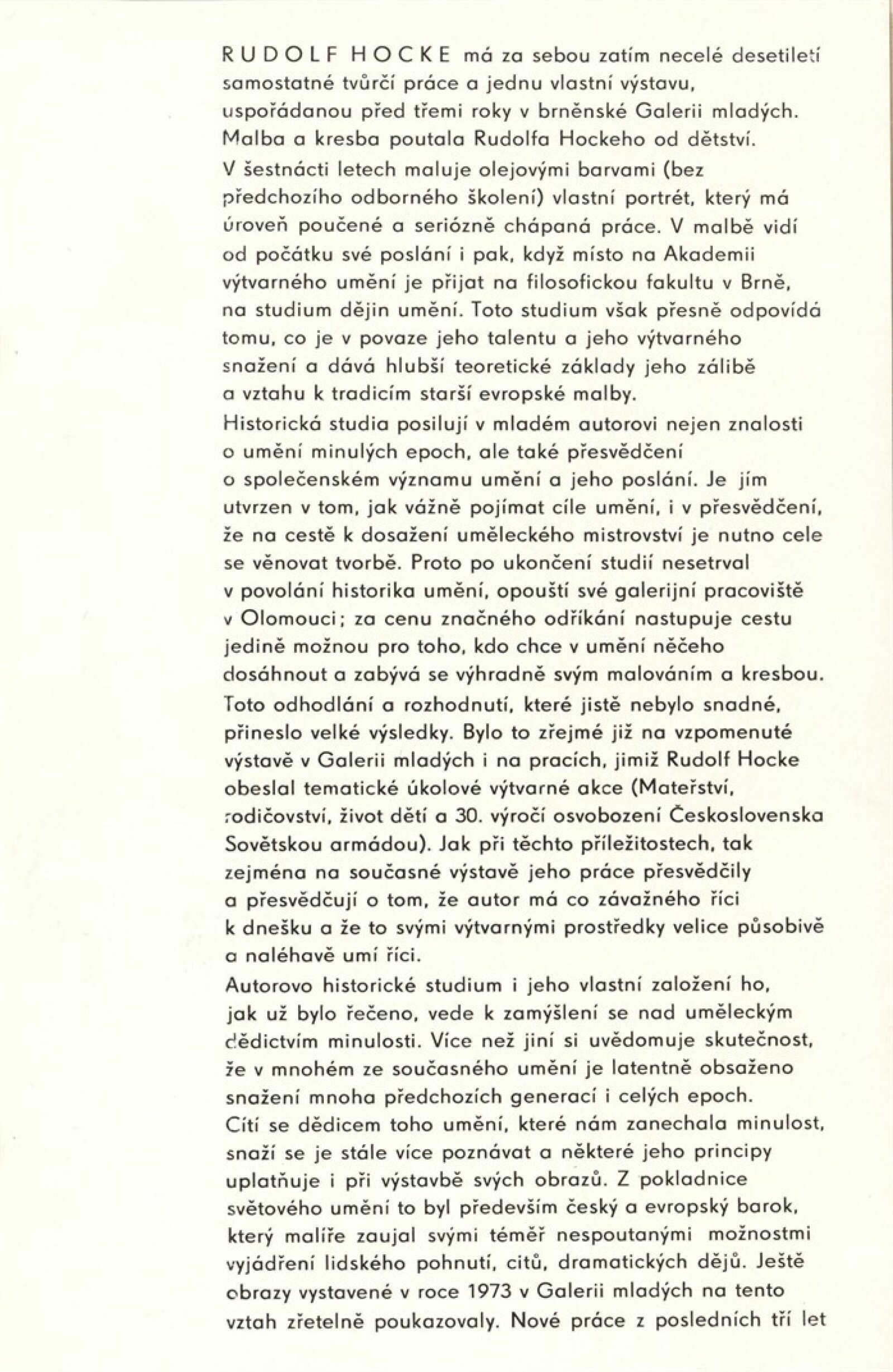 RUDOLF HOCKE má za sebou zatím necelé desetiletí samostatné tvůrčí práce a jednu vlastní výstavu, uspořádanou před třemi roky v brněnské Galerii mladých. Malba a kresba poutala Rudolfa Hockeho od dětství. V šestnácti letech maluje olejovými barvami (bez předchozího odborného školení) vlastní portrét, který má úroveň poučené a seriózně chápaná práce. V malbě vidí od počátku své poslání i pak, když místo na Akademii výtvarného umění je přijat na filosofickou fakultu v Brně, na studium dějin umění. Toto studium však přesně odpovídá tomu, co je v povaze jeho talentu a jeho výtvarného snažení a dává hlubší teoretické základy jeho zálibě a vztahu k tradicím starší evropské malby.
Historická studia posilují v mladém autorovi nejen znalosti o umění minulých epoch, ale také přesvědčení o společenském významu umění a jeho poslání. Je jím utvrzen v tom, jak vážně pojímat cíle umění, i v přesvědčení, že na cestě k dosažení uměleckého mistrovství je nutno cele se věnovat tvorbě. Proto po ukončení studií nesetrval v povolání historika umění, opouští své galerijní pracoviště v Olomouci; za cenu značného odříkání nastupuje cestu jedině možnou pro toho, kdo chce v umění něčeho dosáhnout a zabývá se výhradně svým malováním a kresbou. Toto odhodlání a rozhodnutí, které jistě nebylo snadné, přineslo velké výsledky. Bylo to zřejmé již na vzpomenuté výstavě v Galerii mladých i na pracích, jimiž Rudolf Hocke obeslal tematické úkolové výtvarné akce (Mateřství, rodičovství, život dětí a 30. výročí osvobození Československa Sovětskou armádou). Jak při těchto příležitostech, tak zejména na současné výstavě jeho práce přesvědčily a přesvědčují o tom, že autor má co závažného říci k dnešku a že to svými výtvarnými prostředky velice působivě a naléhavě umí říci.
Autorovo historické studium i jeho vlastní založení ho, jak už bylo řečeno, vede k zamýšlení se nad uměleckým dědictvím minulosti. Více než jiní si uvědomuje skutečnost, že v mnohém ze současného umění je latentně obsaženo snažení mnoha předchozích generací i celých epoch. Cítí se dědicem toho umění, které nám zanechala minulost, snaží se je stále více poznávat a některé jeho principy uplatňuje i při výstavbě svých obrazů. Z pokladnice světového umění to byl především český a evropský barok, který malíře zaujal svými téměř nespoutanými možnostmi vyjádření lidského pohnutí, citů, dramatických dějů. Ještě obrazy vystavené v roce 1973 v Galerii mladých na tento vztah zřetelně poukazovaly. Nové práce z posledních tří let